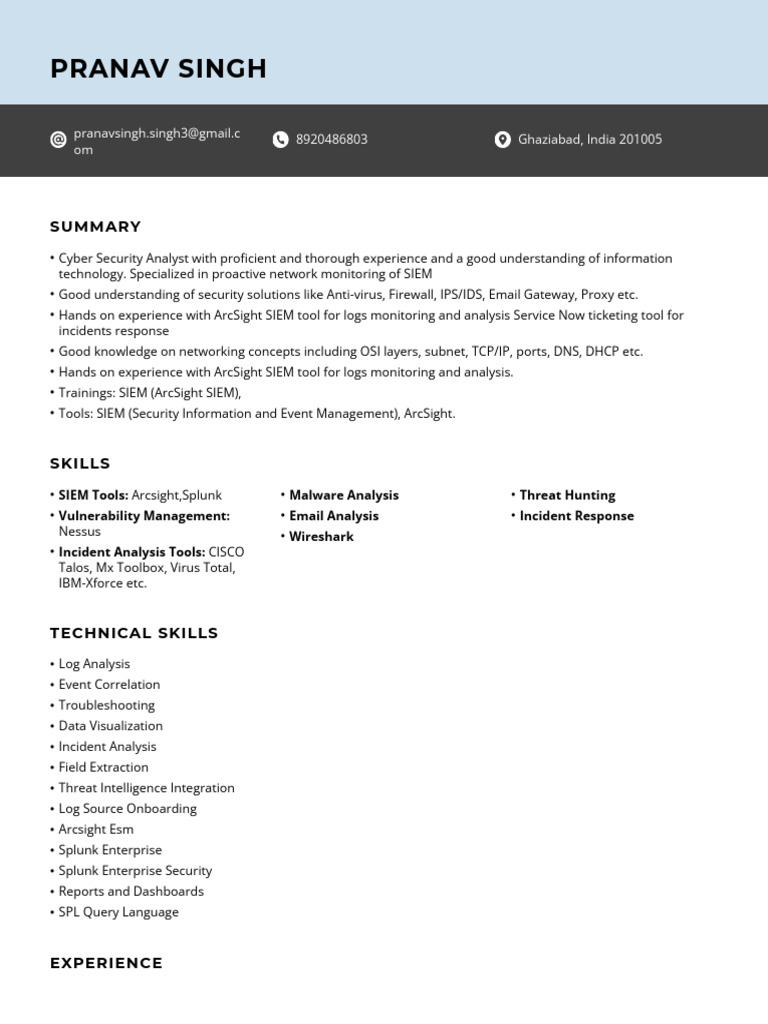 PRANAV SINGH

pranavsingh.singh3@gmail.com

8920486803

Ghaziabad, India 201005

SUMMARY

• Cyber Security Analyst with proficient and thorough experience and a good understanding of information technology. Specialized in proactive network monitoring of SIEM
• Good understanding of security solutions like Anti-virus, Firewall, IPS/IDS, Email Gateway, Proxy etc.
• Hands on experience with ArcSight SIEM tool for logs monitoring and analysis Service Now ticketing tool for incidents response
• Good knowledge on networking concepts including OSI layers, subnet, TCP/IP, ports, DNS, DHCP etc.
• Hands on experience with ArcSight SIEM tool for logs monitoring and analysis.
• Trainings: SIEM (ArcSight SIEM),
• Tools: SIEM (Security Information and Event Management), ArcSight.

SKILLS

• SIEM Tools: Arcsight,Splunk
• Vulnerability Management: Nessus
• Incident Analysis Tools: CISCO Talos, Mx Toolbox, Virus Total, IBM-Xforce etc.

• Malware Analysis
• Email Analysis
• Wireshark

• Threat Hunting
• Incident Response

TECHNICAL SKILLS

• Log Analysis
• Event Correlation
• Troubleshooting
• Data Visualization
• Incident Analysis
• Field Extraction
• Threat Intelligence Integration
• Log Source Onboarding
• Arcsight Esm
• Splunk Enterprise
• Splunk Enterprise Security
• Reports and Dashboards
• SPL Query Language

EXPERIENCE